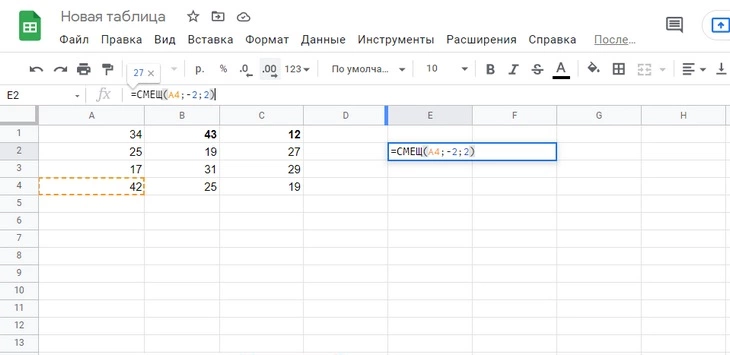 Новая таблица

Файл Правка Вид Вставка Формат Данные Инструменты Расширения Справка После...

27 ×

р. % .0 .00 123 По умолча... 10 B I S A

E2 fx =СМЕЩ(A4;-2;2)

| | A | B | C | D | E | F | G | H |
|---|---|---|---|---|---|---|---|---|
| 1 | 34 | 43 | 12 | | | | | |
| 2 | 25 | 19 | 27 | | =СМЕЩ(A4;-2;2) | | | |
| 3 | 17 | 31 | 29 | | | | | |
| 4 | 42 | 25 | 19 | | | | | |
| 5 | | | | | | | | |
| 6 | | | | | | | | |
| 7 | | | | | | | | |
| 8 | | | | | | | | |
| 9 | | | | | | | | |
| 10 | | | | | | | | |
| 11 | | | | | | | | |
| 12 | | | | | | | | |
| 13 | | | | | | | | |